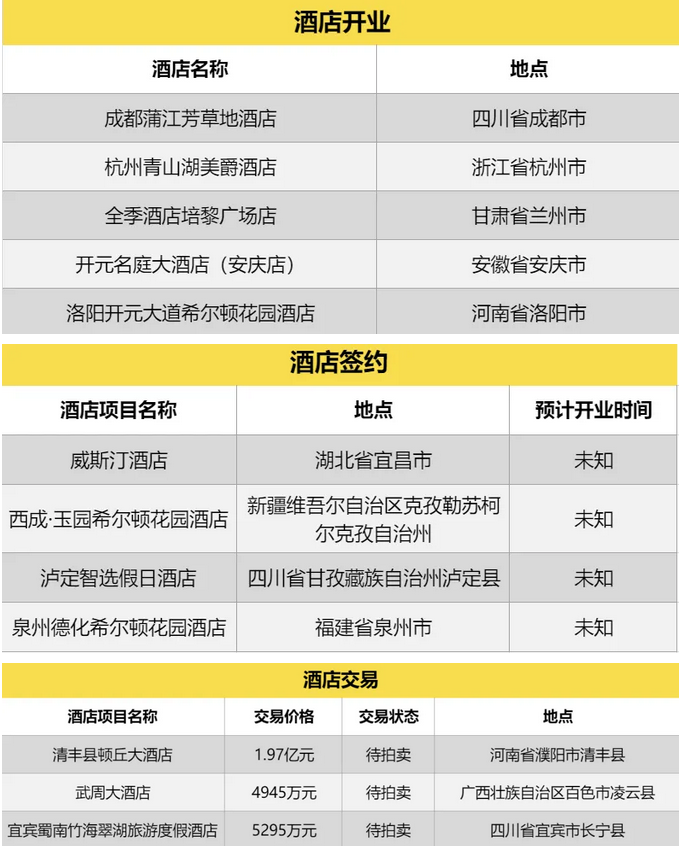 酒店开业

| 酒店名称 | 地点 |
|---|---|
| 成都蒲江芳草地酒店 | 四川省成都市 |
| 杭州青山湖美爵酒店 | 浙江省杭州市 |
| 全季酒店培黎广场店 | 甘肃省兰州市 |
| 开元名庭大酒店（安庆店） | 安徽省安庆市 |
| 洛阳开元大道希尔顿花园酒店 | 河南省洛阳市 |

酒店签约

| 酒店项目名称 | 地点 | 预计开业时间 |
|---|---|---|
| 威斯汀酒店 | 湖北省宜昌市 | 未知 |
| 西成·玉园希尔顿花园酒店 | 新疆维吾尔自治区克孜勒苏柯尔克孜自治州 | 未知 |
| 泸定智选假日酒店 | 四川省甘孜藏族自治州泸定县 | 未知 |
| 泉州德化希尔顿花园酒店 | 福建省泉州市 | 未知 |

酒店交易

| 酒店项目名称 | 交易价格 | 交易状态 | 地点 |
|---|---|---|---|
| 清丰县顿丘大酒店 | 1.97亿元 | 待拍卖 | 河南省濮阳市清丰县 |
| 武周大酒店 | 4945万元 | 待拍卖 | 广西壮族自治区百色市凌云县 |
| 宜宾蜀南竹海翠湖旅游度假酒店 | 5295万元 | 待拍卖 | 四川省宜宾市长宁县 |